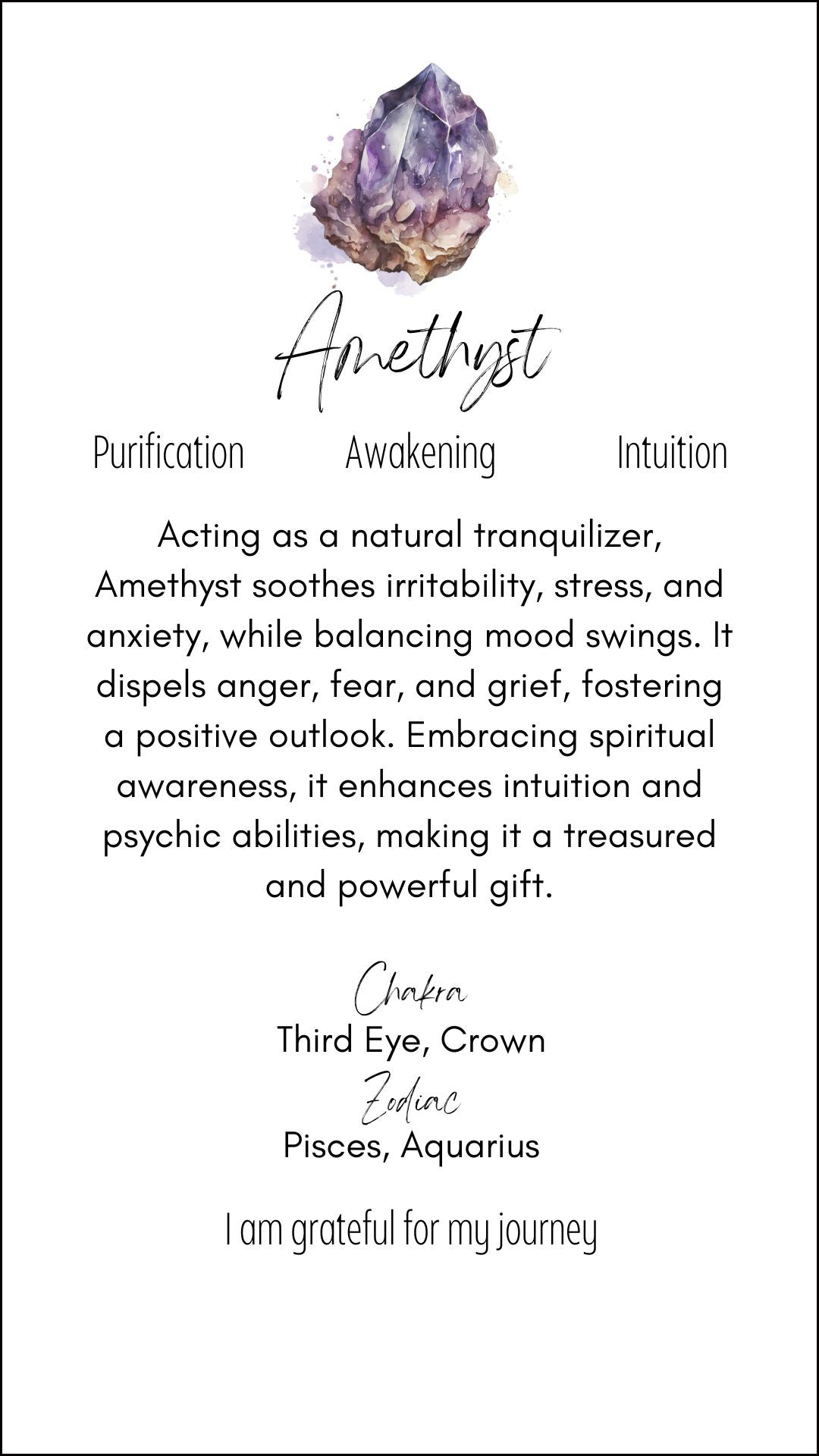 Amethyst

Purification Awakening Intuition

Acting as a natural tranquilizer, Amethyst soothes irritability, stress, and anxiety, while balancing mood swings. It dispels anger, fear, and grief, fostering a positive outlook. Embracing spiritual awareness, it enhances intuition and psychic abilities, making it a treasured and powerful gift.

Chakra
Third Eye, Crown
Zodiac
Pisces, Aquarius

I am grateful for my journey